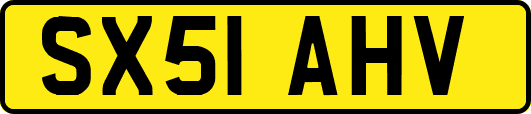 SX51 AHV